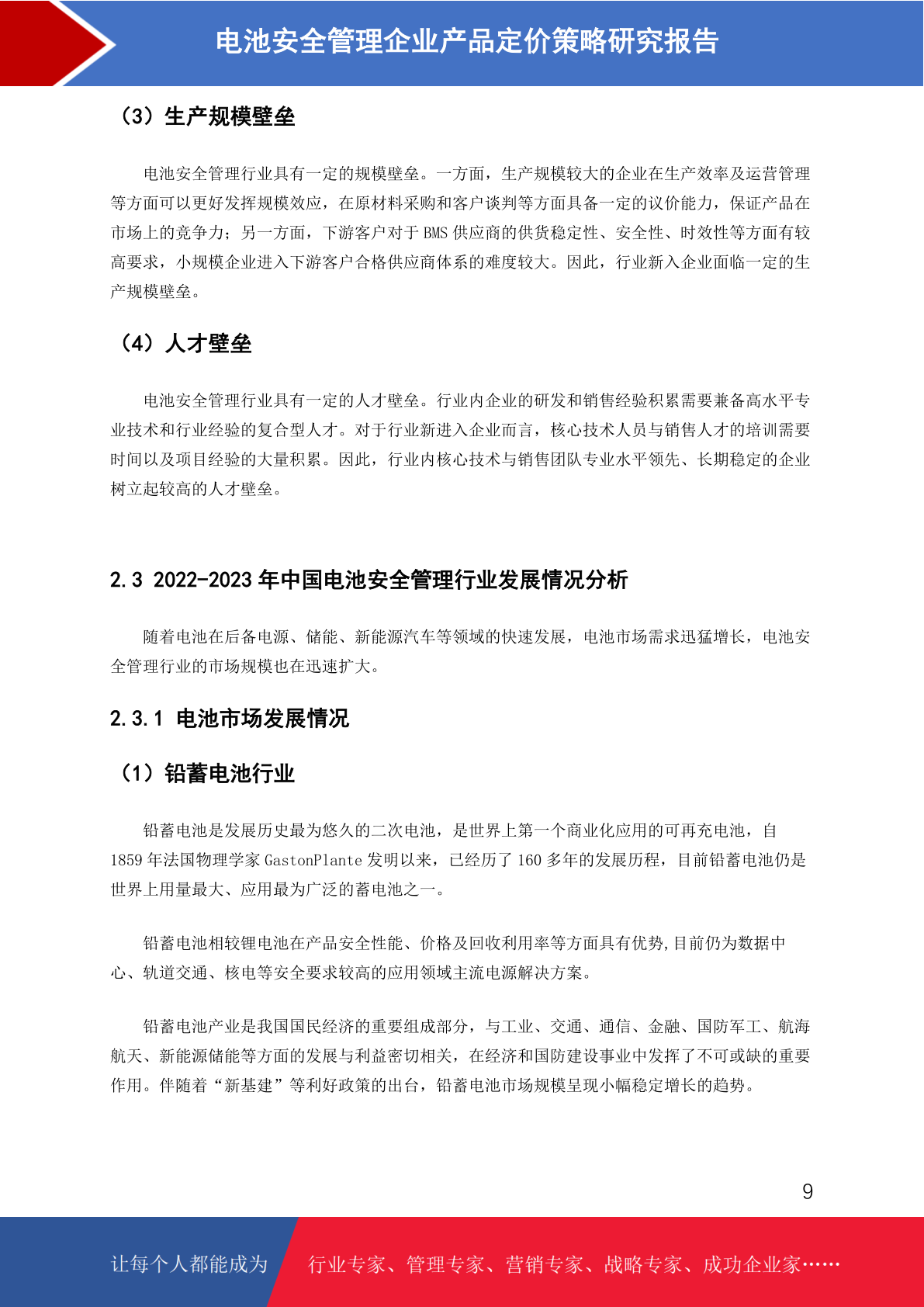 电池安全管理企业产品定价策略研究报告

（3）生产规模壁垒

电池安全管理行业具有一定的规模壁垒。一方面，生产规模较大的企业在生产效率及运营管理等方面可以更好发挥规模效应，在原材料采购和客户谈判等方面具备一定的议价能力，保证产品在市场上的竞争力；另一方面，下游客户对于 BMS 供应商的供货稳定性、安全性、时效性等方面有较高要求，小规模企业进入下游客户合格供应商体系的难度较大。因此，行业新入企业面临一定的生产规模壁垒。

（4）人才壁垒

电池安全管理行业具有一定的人才壁垒。行业内企业的研发和销售经验积累需要兼备高水平专业技术和行业经验的复合型人才。对于行业新进入企业而言，核心技术人员与销售人才的培训需要时间以及项目经验的大量积累。因此，行业内核心技术与销售团队专业水平领先、长期稳定的企业树立起较高的人才壁垒。

2.3 2022-2023 年中国电池安全管理行业发展情况分析

随着电池在后备电源、储能、新能源汽车等领域的快速发展，电池市场需求迅猛增长，电池安全管理行业的市场规模也在迅速扩大。

2.3.1 电池市场发展情况

（1）铅蓄电池行业

铅蓄电池是发展历史最为悠久的二次电池，是世界上第一个商业化应用的可再充电池，自 1859 年法国物理学家 GastonPlante 发明以来，已经历了 160 多年的发展历程，目前铅蓄电池仍是世界上用量最大、应用最为广泛的蓄电池之一。

铅蓄电池相较锂电池在产品安全性能、价格及回收利用率等方面具有优势,目前仍为数据中心、轨道交通、核电等安全要求较高的应用领域主流电源解决方案。

铅蓄电池产业是我国国民经济的重要组成部分，与工业、交通、通信、金融、国防军工、航海航天、新能源储能等方面的发展与利益密切相关，在经济和国防建设事业中发挥了不可或缺的重要作用。伴随着“新基建”等利好政策的出台，铅蓄电池市场规模呈现小幅稳定增长的趋势。

9

让每个人都能成为 行业专家、管理专家、营销专家、战略专家、成功企业家……